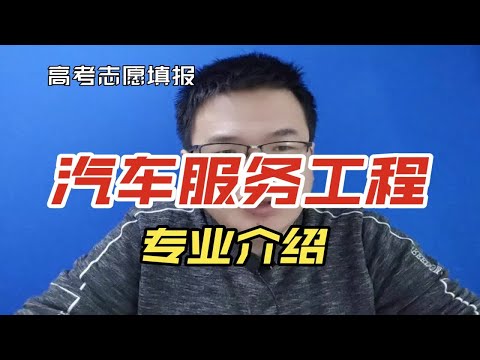 高考志愿填报

汽车服务工程

专业介绍